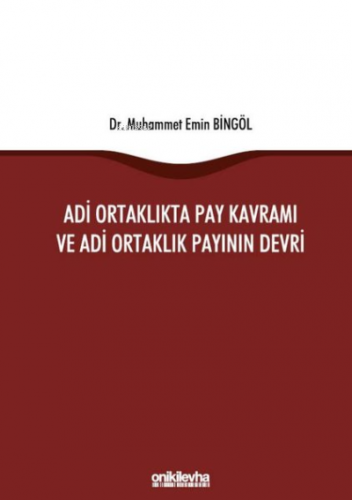 Dr. Muhammet Emin BİNGÖL

ADİ ORTAKLIKTA PAY KAVRAMI VE ADİ ORTAKLIK PAYININ DEVRİ

onikilevha